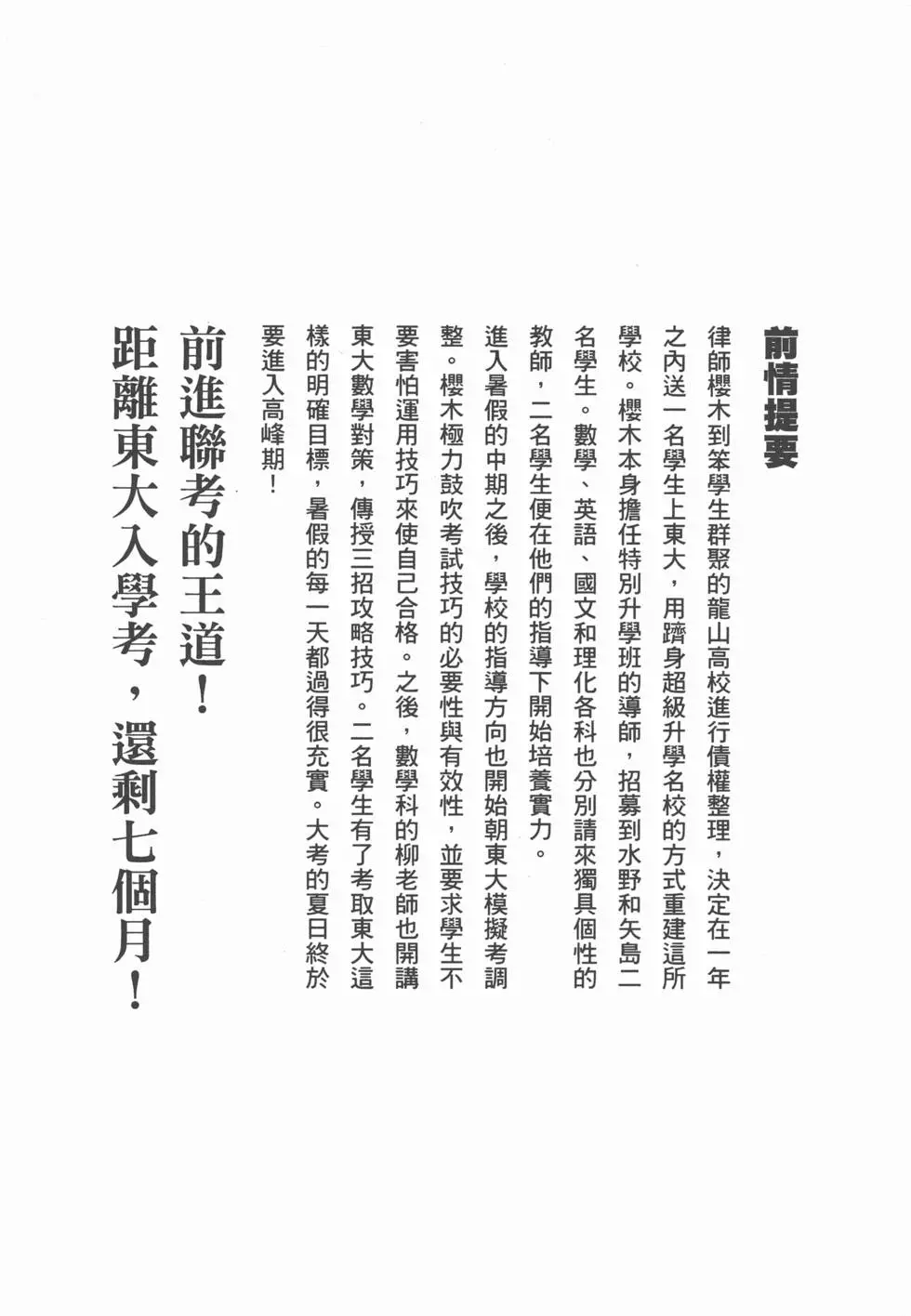 前情提要

律師櫻木到笨學生群聚的龍山高校進行債權整理，決定在一年之內送一名學生上東大，用躋身超級升學名校的方式重建這所學校。櫻木本身擔任特別升學班的導師，招募到水野和矢島二名學生。數學、英語、國文和理化各科也分別請來獨具個性的教師，二名學生便在他們的指導下開始培養實力。

進入暑假的中期之後，學校的指導方向也開始朝東大模擬考調整。櫻木極力鼓吹考試技巧的必要性與有效性，並要求學生不要害怕運用技巧來使自己合格。之後，數學科的柳老師也開講東大數學對策，傳授三招攻略技巧。二名學生有了考取東大這樣的明確目標，暑假的每一天都過得很充實。大考的夏日終於要進入高峰期！

前進聯考的王道！
距離東大入學考，還剩七個月！